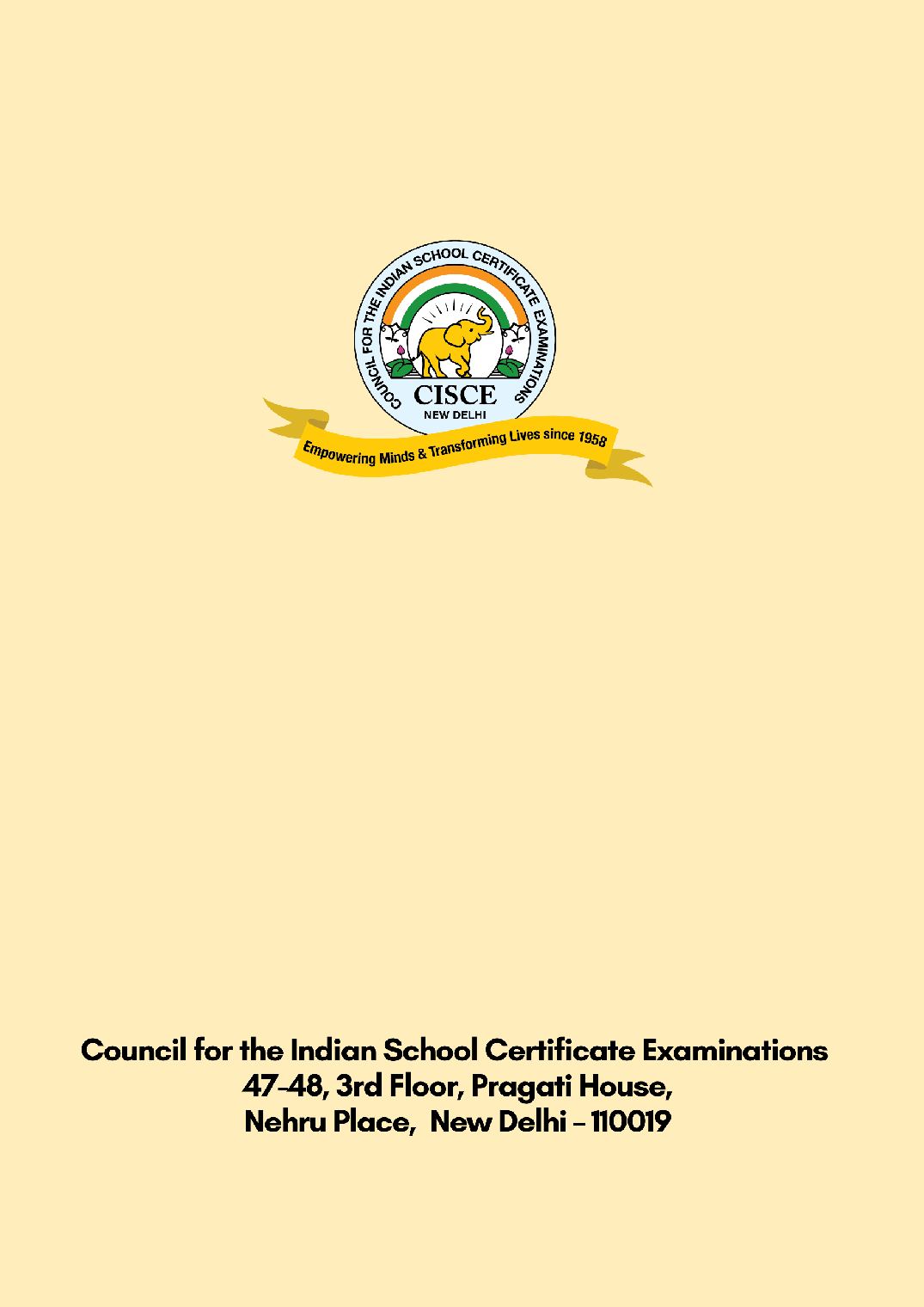 COUNCIL FOR THE INDIAN SCHOOL CERTIFICATE EXAMINATIONS
CISCE
NEW DELHI
Empowering Minds & Transforming Lives since 1958

Council for the Indian School Certificate Examinations
47-48, 3rd Floor, Pragati House,
Nehru Place, New Delhi - 110019